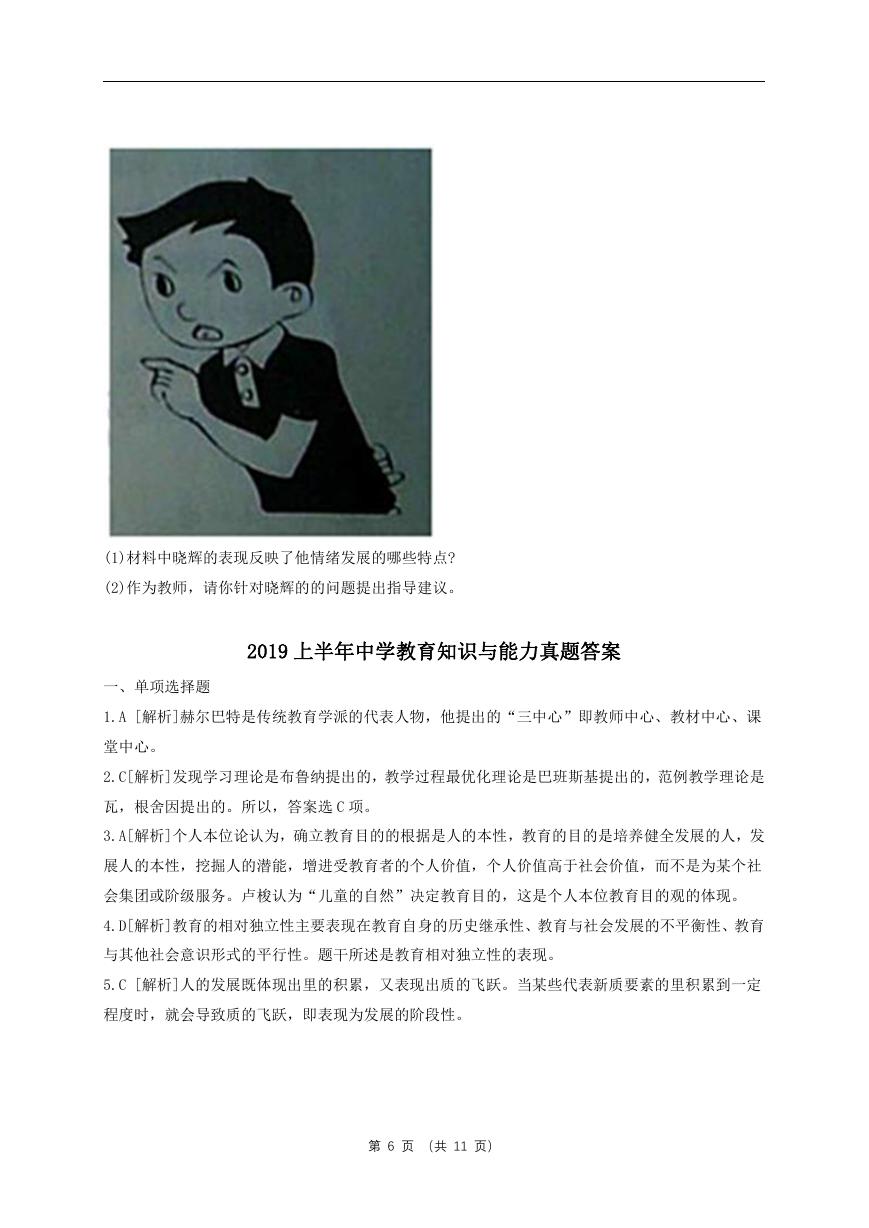 (1)材料中晓辉的表现反映了他情绪发展的哪些特点?

(2)作为教师，请你针对晓辉的的问题提出指导建议。

2019 上半年中学教育知识与能力真题答案

一、单项选择题

1.A [解析]赫尔巴特是传统教育学派的代表人物，他提出的“三中心”即教师中心、教材中心、课堂中心。

2.C[解析]发现学习理论是布鲁纳提出的，教学过程最优化理论是巴班斯基提出的，范例教学理论是瓦，根舍因提出的。所以，答案选 C 项。

3.A[解析]个人本位论认为，确立教育目的的根据是人的本性，教育的目的是培养健全发展的人，发展人的本性，挖掘人的潜能，增进受教育者的个人价值，个人价值高于社会价值，而不是为某个社会集团或阶级服务。卢梭认为“儿童的自然”决定教育目的，这是个人本位教育目的观的体现。

4.D[解析]教育的相对独立性主要表现在教育自身的历史继承性、教育与社会发展的不平衡性、教育与其他社会意识形式的平行性。题干所述是教育相对独立性的表现。

5.C [解析]人的发展既体现出里的积累，又表现出质的飞跃。当某些代表新质要素的里积累到一定程度时，就会导致质的飞跃，即表现为发展的阶段性。

第 6 页 (共 11 页)